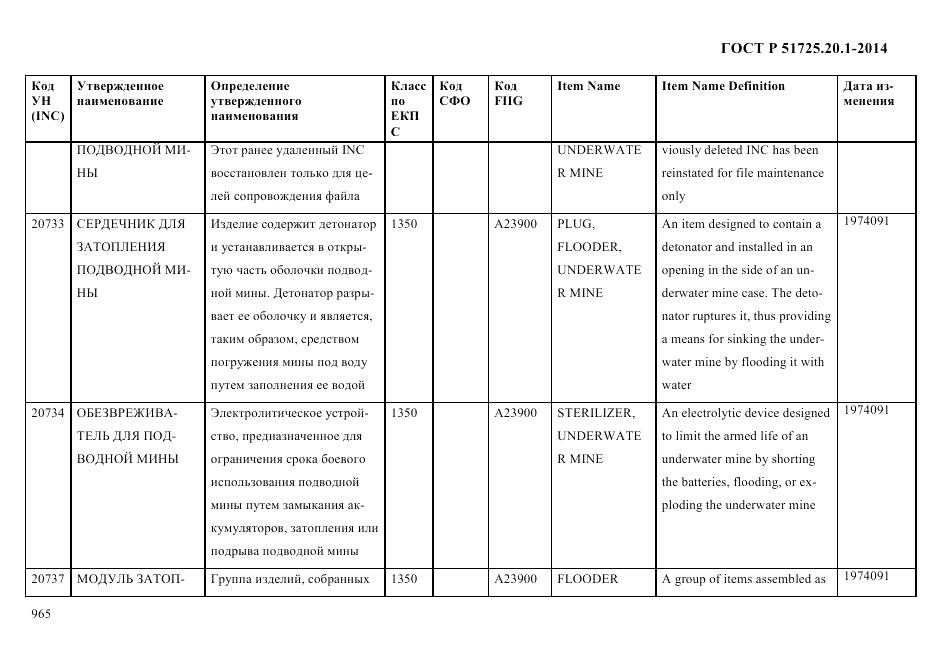 ГОСТ Р 51725.20.1-2014

| Код УН (INC) | Утвержденное наименование | Определение утвержденного наименования | Класс по ЕКПС | Код СФО | Код FIIG | Item Name | Item Name Definition | Дата изменения |
|---|---|---|---|---|---|---|---|---|
| | ПОДВОДНОЙ МИНЫ | Этот ранее удаленный INC восстановлен только для целей сопровождения файла | | | | UNDERWATER MINE | viously deleted INC has been reinstated for file maintenance only | |
| 20733 | СЕРДЕЧНИК ДЛЯ ЗАТОПЛЕНИЯ ПОДВОДНОЙ МИНЫ | Изделие содержит детонатор и устанавливается в открытую часть оболочки подводной мины. Детонатор разрывает ее оболочку и является, таким образом, средством погружения мины под воду путем заполнения ее водой | 1350 | | A23900 | PLUG, FLOODER, UNDERWATER MINE | An item designed to contain a detonator and installed in an opening in the side of an underwater mine case. The detonator ruptures it, thus providing a means for sinking the underwater mine by flooding it with water | 1974091 |
| 20734 | ОБЕЗВРЕЖИВАТЕЛЬ ДЛЯ ПОДВОДНОЙ МИНЫ | Электролитическое устройство, предназначенное для ограничения срока боевого использования подводной мины путем замыкания аккумуляторов, затопления или подрыва подводной мины | 1350 | | A23900 | STERILIZER, UNDERWATER MINE | An electrolytic device designed to limit the armed life of an underwater mine by shorting the batteries, flooding, or exploding the underwater mine | 1974091 |
| 20737 | МОДУЛЬ ЗАТОП- | Группа изделий, собранных | 1350 | | A23900 | FLOODER | A group of items assembled as | 1974091 |

965